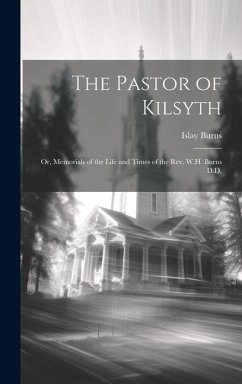 The Pastor of Kilsyth

Islay Burns

Or, Memorials of the Life and Times of the Rev. W.H. Burns D.D.